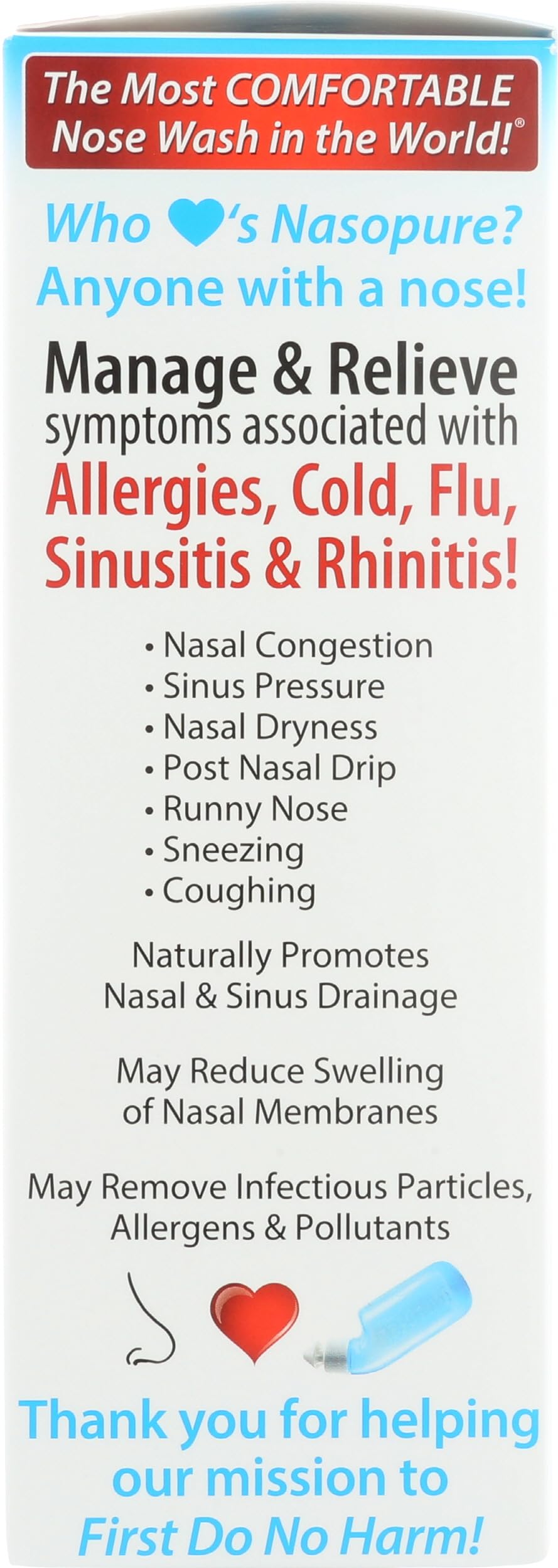 The Most COMFORTABLE Nose Wash in the World!®

Who ♥'s Nasopure?
Anyone with a nose!

Manage & Relieve
symptoms associated with
Allergies, Cold, Flu,
Sinusitis & Rhinitis!

• Nasal Congestion
• Sinus Pressure
• Nasal Dryness
• Post Nasal Drip
• Runny Nose
• Sneezing
• Coughing

Naturally Promotes Nasal & Sinus Drainage

May Reduce Swelling of Nasal Membranes

May Remove Infectious Particles, Allergens & Pollutants

Thank you for helping our mission to First Do No Harm!